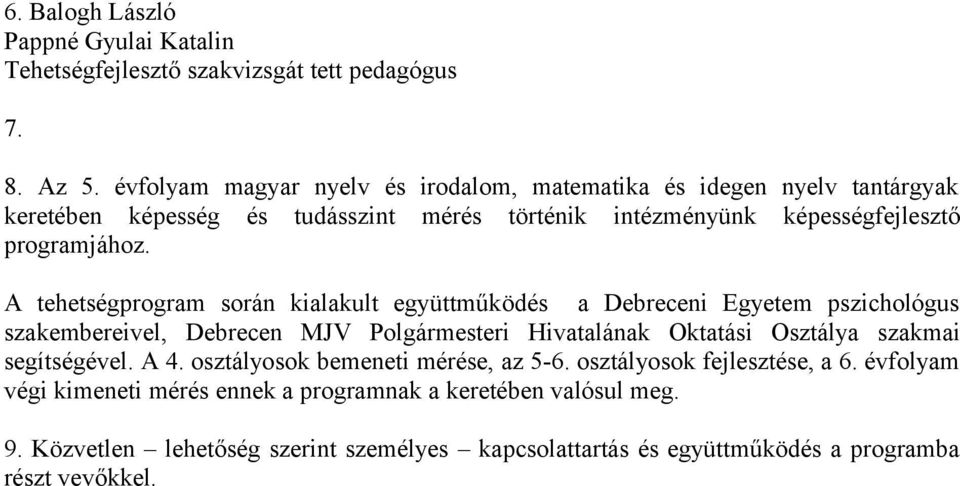 6. Balogh László
Pappné Gyulai Katalin
Tehetségfejlesztő szakvizsgát tett pedagógus

7.

8. Az 5. évfolyam magyar nyelv és irodalom, matematika és idegen nyelv tantárgyak keretében képesség és tudásszint mérés történik intézményünk képességfejlesztő programjához.

A tehetségprogram során kialakult együttműködés a Debreceni Egyetem pszichológus szakembereivel, Debrecen MJV Polgármesteri Hivatalának Oktatási Osztálya szakmai segítségével. A 4. osztályosok bemeneti mérése, az 5-6. osztályosok fejlesztése, a 6. évfolyam végi kimeneti mérés ennek a programnak a keretében valósul meg.

9. Közvetlen – lehetőség szerint személyes – kapcsolattartás és együttműködés a programba részt vevőkkel.